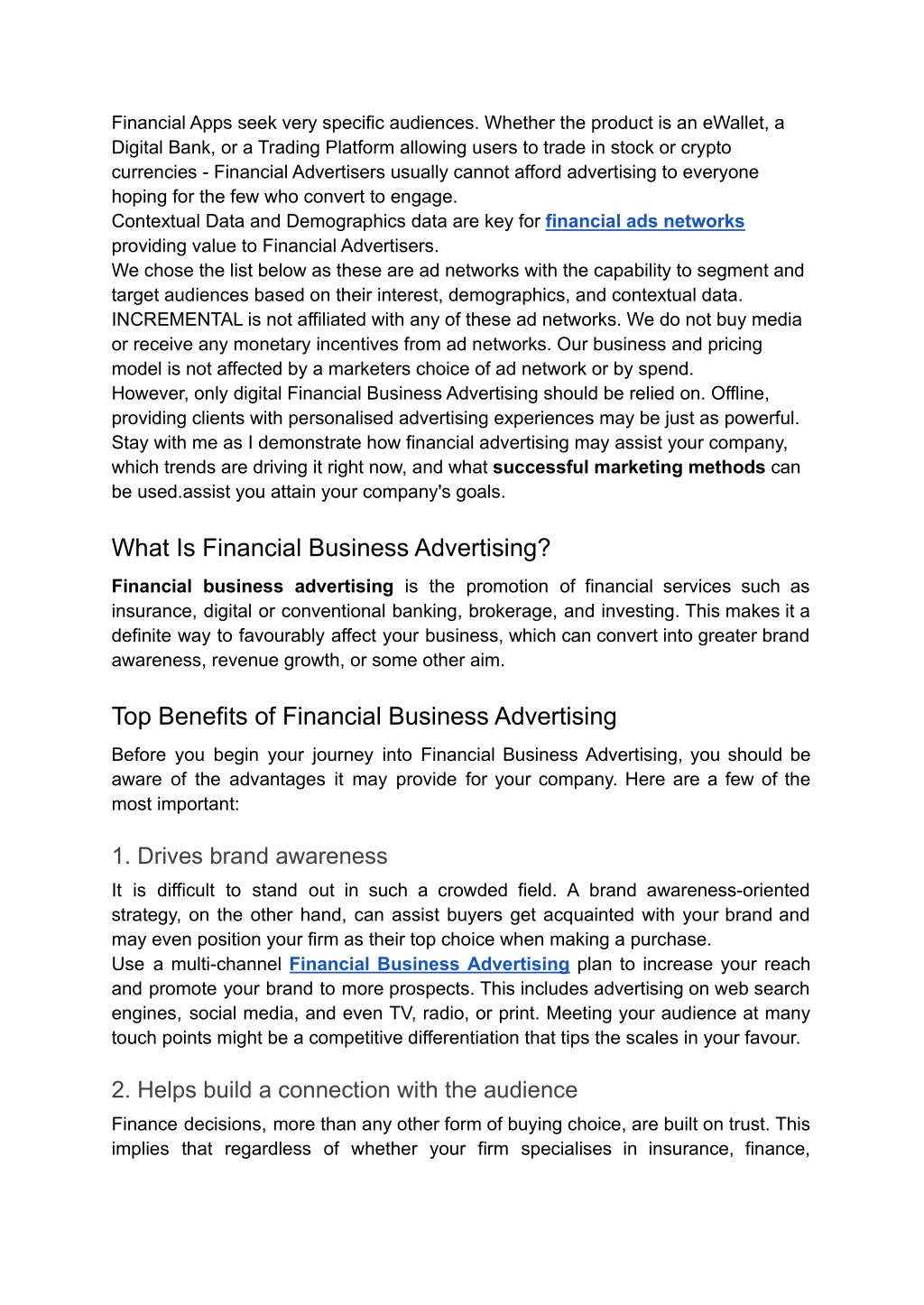 Financial Apps seek very specific audiences. Whether the product is an eWallet, a Digital Bank, or a Trading Platform allowing users to trade in stock or crypto currencies - Financial Advertisers usually cannot afford advertising to everyone hoping for the few who convert to engage.
Contextual Data and Demographics data are key for financial ads networks providing value to Financial Advertisers.
We chose the list below as these are ad networks with the capability to segment and target audiences based on their interest, demographics, and contextual data. INCREMENTAL is not affiliated with any of these ad networks. We do not buy media or receive any monetary incentives from ad networks. Our business and pricing model is not affected by a marketers choice of ad network or by spend.
However, only digital Financial Business Advertising should be relied on. Offline, providing clients with personalised advertising experiences may be just as powerful. Stay with me as I demonstrate how financial advertising may assist your company, which trends are driving it right now, and what successful marketing methods can be used.assist you attain your company's goals.

What Is Financial Business Advertising?

Financial business advertising is the promotion of financial services such as insurance, digital or conventional banking, brokerage, and investing. This makes it a definite way to favourably affect your business, which can convert into greater brand awareness, revenue growth, or some other aim.

Top Benefits of Financial Business Advertising

Before you begin your journey into Financial Business Advertising, you should be aware of the advantages it may provide for your company. Here are a few of the most important:

1. Drives brand awareness

It is difficult to stand out in such a crowded field. A brand awareness-oriented strategy, on the other hand, can assist buyers get acquainted with your brand and may even position your firm as their top choice when making a purchase.
Use a multi-channel Financial Business Advertising plan to increase your reach and promote your brand to more prospects. This includes advertising on web search engines, social media, and even TV, radio, or print. Meeting your audience at many touch points might be a competitive differentiation that tips the scales in your favour.

2. Helps build a connection with the audience

Finance decisions, more than any other form of buying choice, are built on trust. This implies that regardless of whether your firm specialises in insurance, finance,